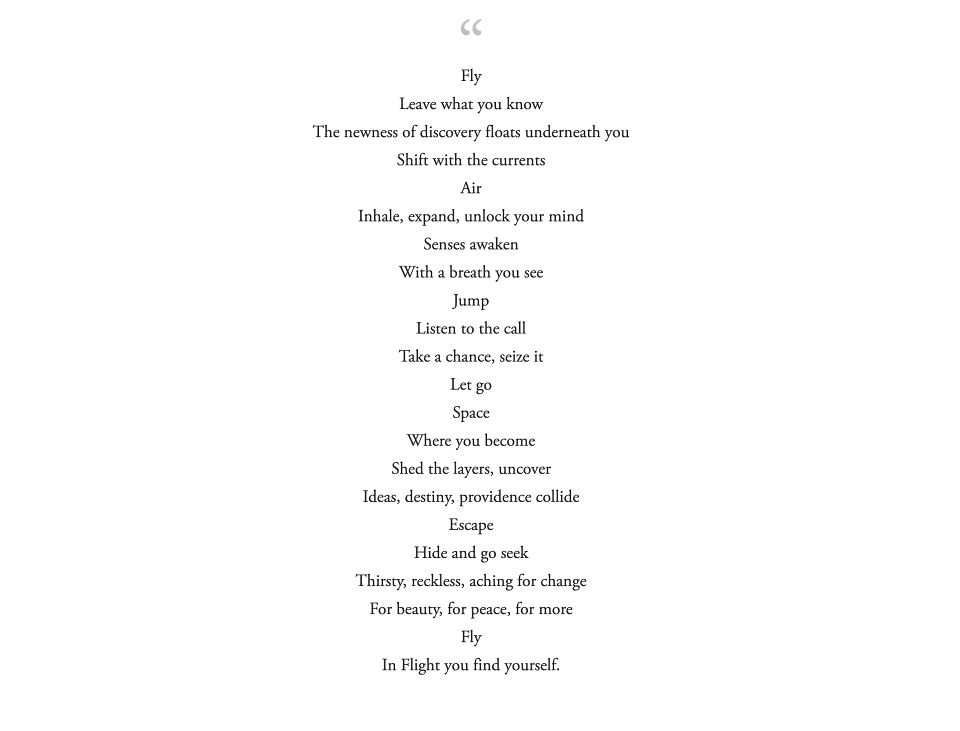 “

Fly
Leave what you know
The newness of discovery floats underneath you
Shift with the currents
Air
Inhale, expand, unlock your mind
Senses awaken
With a breath you see
Jump
Listen to the call
Take a chance, seize it
Let go
Space
Where you become
Shed the layers, uncover
Ideas, destiny, providence collide
Escape
Hide and go seek
Thirsty, reckless, aching for change
For beauty, for peace, for more
Fly
In Flight you find yourself.